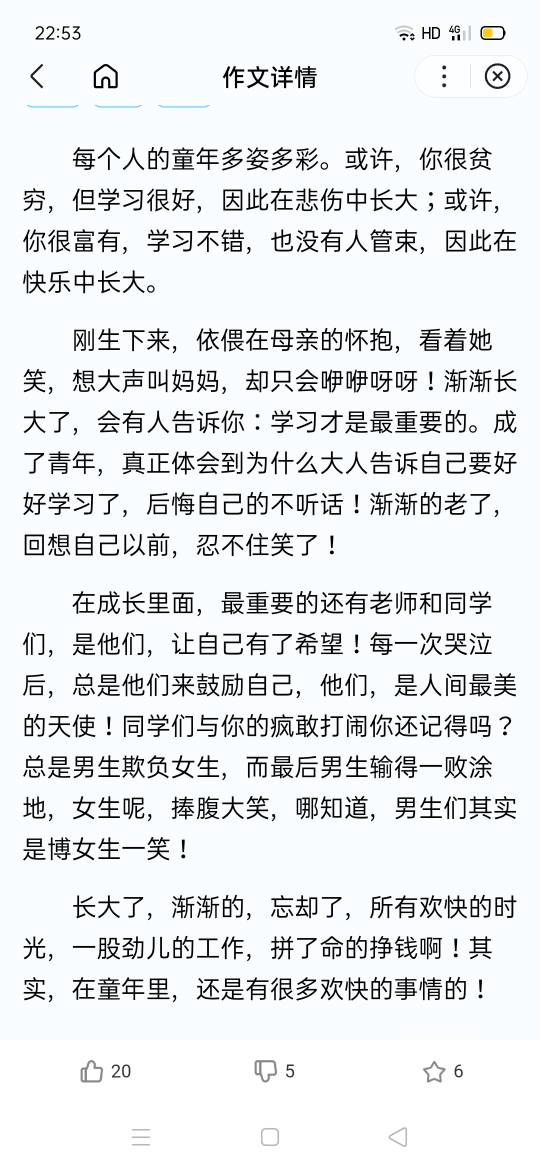 22:53 HD 4G

作文详情

每个人的童年多姿多彩。或许，你很贫穷，但学习很好，因此在悲伤中长大；或许，你很富有，学习不错，也没有人管束，因此在快乐中长大。

刚生下来，依偎在母亲的怀抱，看着她笑，想大声叫妈妈，却只会咿咿呀呀！渐渐长大了，会有人告诉你：学习才是最重要的。成了青年，真正体会到为什么大人告诉自己要好好学习了，后悔自己的不听话！渐渐的老了，回想自己以前，忍不住笑了！

在成长里面，最重要的还有老师和同学们，是他们，让自己有了希望！每一次哭泣后，总是他们来鼓励自己，他们，是人间最美的天使！同学们与你的疯敢打闹你还记得吗？总是男生欺负女生，而最后男生输得一败涂地，女生呢，捧腹大笑，哪知道，男生们其实是博女生一笑！

长大了，渐渐的，忘却了，所有欢快的时光，一股劲儿的工作，拼了命的挣钱啊！其实，在童年里，还是有很多欢快的事情的！

20
5
6